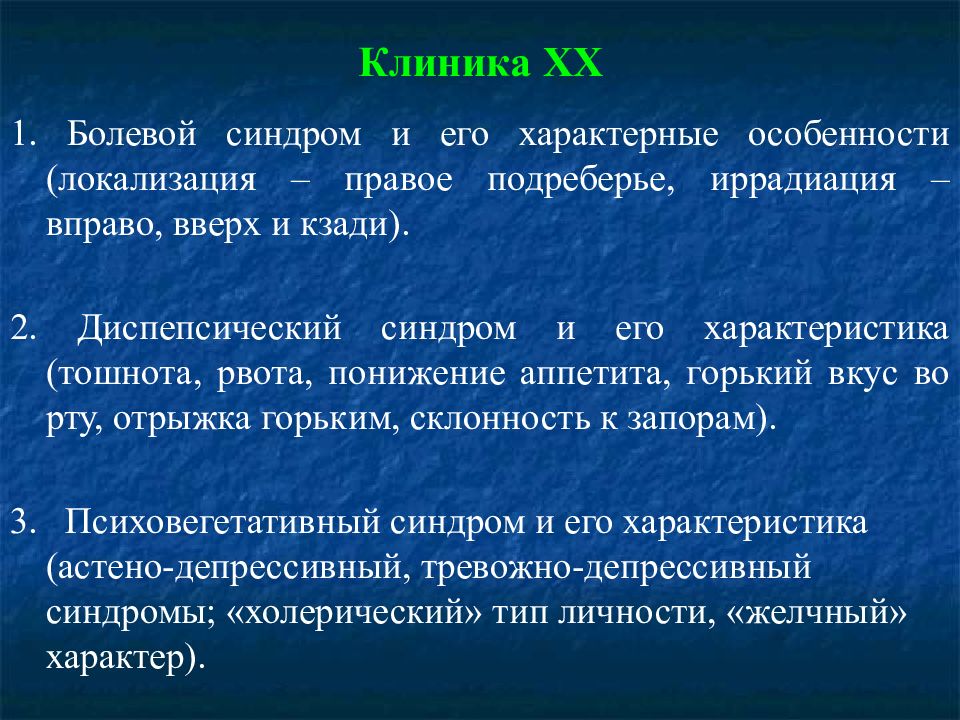 Клиника ХХ

1. Болевой синдром и его характерные особенности (локализация – правое подреберье, иррадиация – вправо, вверх и кзади).

2. Диспепсический синдром и его характеристика (тошнота, рвота, понижение аппетита, горький вкус во рту, отрыжка горьким, склонность к запорам).

3. Психовегетативный синдром и его характеристика (астено-депрессивный, тревожно-депрессивный синдромы; «холерический» тип личности, «желчный» характер).